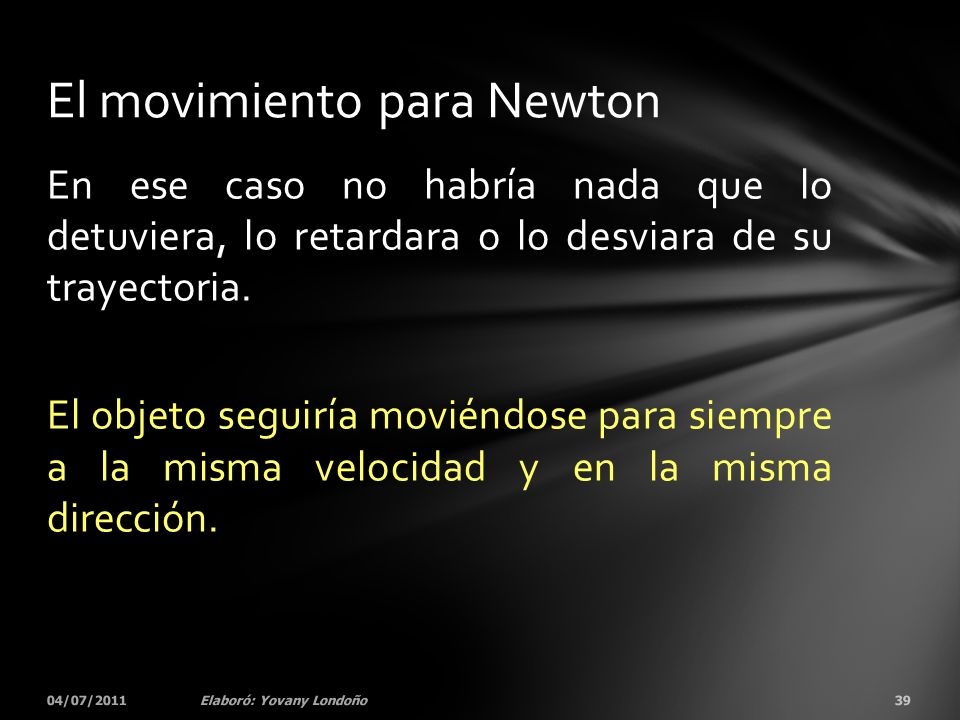 El movimiento para Newton

En ese caso no habría nada que lo detuviera, lo retardara o lo desviara de su trayectoria.

El objeto seguiría moviéndose para siempre a la misma velocidad y en la misma dirección.

04/07/2011 Elaboró: Yovany Londoño 39